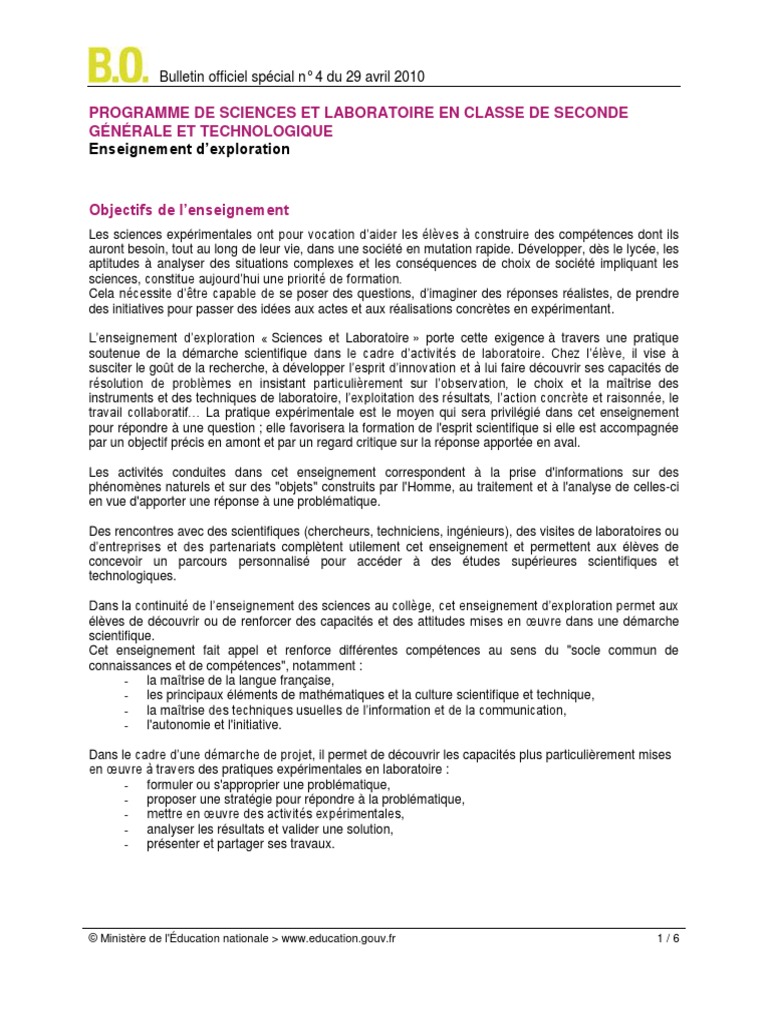 B.O. Bulletin officiel spécial n° 4 du 29 avril 2010

PROGRAMME DE SCIENCES ET LABORATOIRE EN CLASSE DE SECONDE GÉNÉRALE ET TECHNOLOGIQUE
Enseignement d'exploration

Objectifs de l'enseignement

Les sciences expérimentales ont pour vocation d'aider les élèves à construire des compétences dont ils auront besoin, tout au long de leur vie, dans une société en mutation rapide. Développer, dès le lycée, les aptitudes à analyser des situations complexes et les conséquences de choix de société impliquant les sciences, constitue aujourd'hui une priorité de formation.
Cela nécessite d'être capable de se poser des questions, d'imaginer des réponses réalistes, de prendre des initiatives pour passer des idées aux actes et aux réalisations concrètes en expérimentant.

L'enseignement d'exploration « Sciences et Laboratoire » porte cette exigence à travers une pratique soutenue de la démarche scientifique dans le cadre d'activités de laboratoire. Chez l'élève, il vise à susciter le goût de la recherche, à développer l'esprit d'innovation et à lui faire découvrir ses capacités de résolution de problèmes en insistant particulièrement sur l'observation, le choix et la maîtrise des instruments et des techniques de laboratoire, l'exploitation des résultats, l'action concrète et raisonnée, le travail collaboratif… La pratique expérimentale est le moyen qui sera privilégié dans cet enseignement pour répondre à une question ; elle favorisera la formation de l'esprit scientifique si elle est accompagnée par un objectif précis en amont et par un regard critique sur la réponse apportée en aval.

Les activités conduites dans cet enseignement correspondent à la prise d'informations sur des phénomènes naturels et sur des "objets" construits par l'Homme, au traitement et à l'analyse de celles-ci en vue d'apporter une réponse à une problématique.

Des rencontres avec des scientifiques (chercheurs, techniciens, ingénieurs), des visites de laboratoires ou d'entreprises et des partenariats complètent utilement cet enseignement et permettent aux élèves de concevoir un parcours personnalisé pour accéder à des études supérieures scientifiques et technologiques.

Dans la continuité de l'enseignement des sciences au collège, cet enseignement d'exploration permet aux élèves de découvrir ou de renforcer des capacités et des attitudes mises en œuvre dans une démarche scientifique.
Cet enseignement fait appel et renforce différentes compétences au sens du "socle commun de connaissances et de compétences", notamment :
- la maîtrise de la langue française,
- les principaux éléments de mathématiques et la culture scientifique et technique,
- la maîtrise des techniques usuelles de l'information et de la communication,
- l'autonomie et l'initiative.

Dans le cadre d'une démarche de projet, il permet de découvrir les capacités plus particulièrement mises en œuvre à travers des pratiques expérimentales en laboratoire :
- formuler ou s'approprier une problématique,
- proposer une stratégie pour répondre à la problématique,
- mettre en œuvre des activités expérimentales,
- analyser les résultats et valider une solution,
- présenter et partager ses travaux.

© Ministère de l'Éducation nationale > www.education.gouv.fr 1 / 6